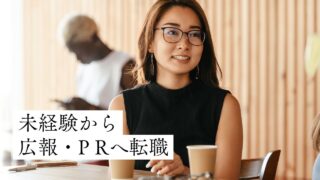 未経験から
広報・PRへ転職